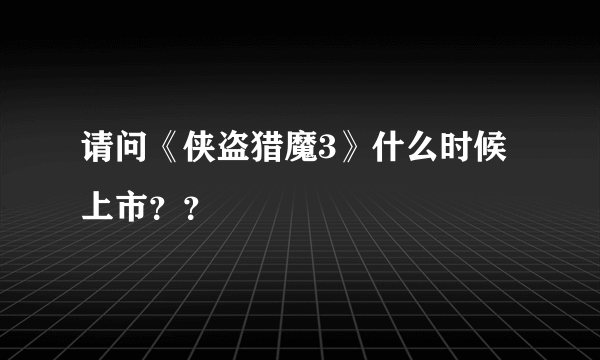 请问《侠盗猎魔3》什么时候上市？？